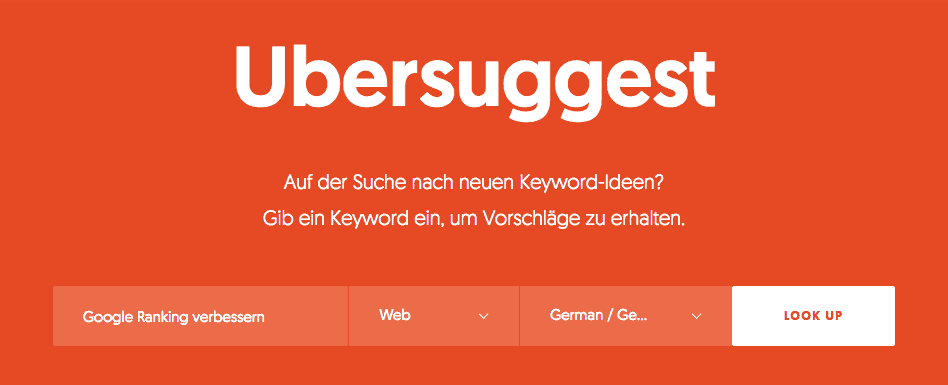 Ubersuggest

Auf der Suche nach neuen Keyword-Ideen?
Gib ein Keyword ein, um Vorschläge zu erhalten.

Google Ranking verbessern

Web

German / Ge...

LOOK UP